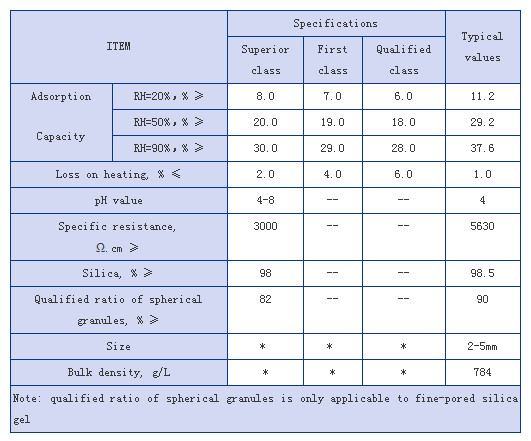 | ITEM | | Specifications | | | Typical values |
|---|---|---|---|---|---|
| | | Superior class | First class | Qualified class | |
| Adsorption Capacity | RH=20%, % ≥ | 8.0 | 7.0 | 6.0 | 11.2 |
| | RH=50%, % ≥ | 20.0 | 19.0 | 18.0 | 29.2 |
| | RH=90%, % ≥ | 30.0 | 29.0 | 28.0 | 37.6 |
| Loss on heating, % ≤ | | 2.0 | 4.0 | 6.0 | 1.0 |
| pH value | | 4-8 | -- | -- | 4 |
| Specific resistance, Ω.cm ≥ | | 3000 | -- | -- | 5630 |
| Silica, % ≥ | | 98 | -- | -- | 98.5 |
| Qualified ratio of spherical granules, % ≥ | | 82 | -- | -- | 90 |
| Size | | * | * | * | 2-5mm |
| Bulk density, g/L | | * | * | * | 784 |

Note: qualified ratio of spherical granules is only applicable to fine-pored silica gel